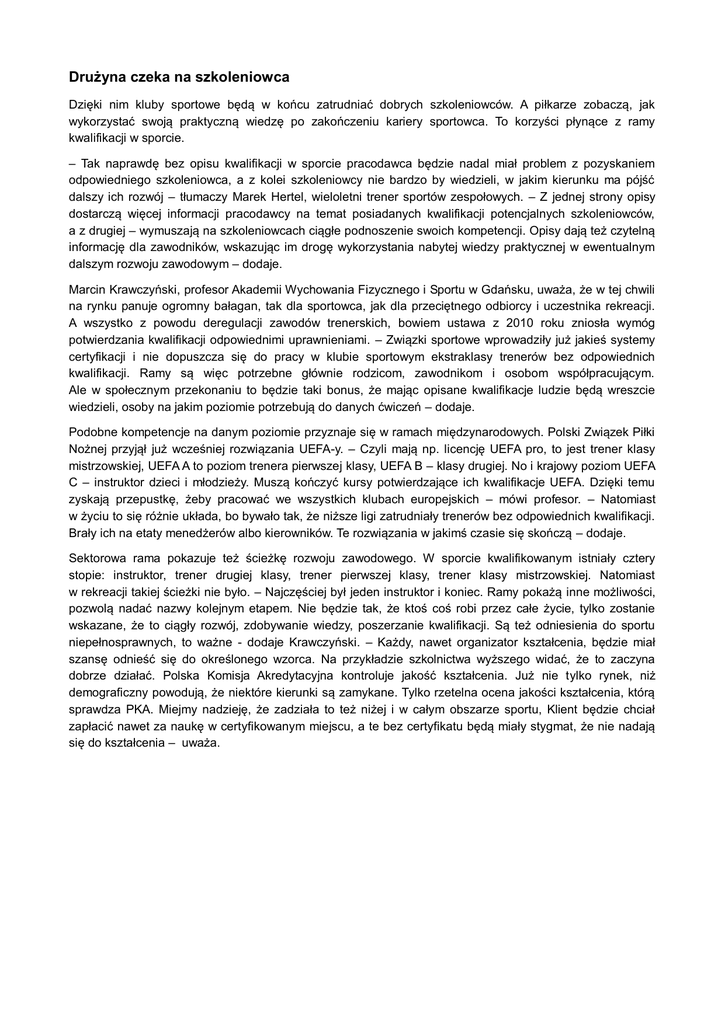 Drużyna czeka na szkoleniowca

Dzięki nim kluby sportowe będą w końcu zatrudniać dobrych szkoleniowców. A piłkarze zobaczą, jak wykorzystać swoją praktyczną wiedzę po zakończeniu kariery sportowca. To korzyści płynące z ramy kwalifikacji w sporcie.

– Tak naprawdę bez opisu kwalifikacji w sporcie pracodawca będzie nadal miał problem z pozyskaniem odpowiedniego szkoleniowca, a z kolei szkoleniowcy nie bardzo by wiedzieli, w jakim kierunku ma pójść dalszy ich rozwój – tłumaczy Marek Hertel, wieloletni trener sportów zespołowych. – Z jednej strony opisy dostarczą więcej informacji pracodawcy na temat posiadanych kwalifikacji potencjalnych szkoleniowców, a z drugiej – wymuszają na szkoleniowcach ciągłe podnoszenie swoich kompetencji. Opisy dają też czytelną informację dla zawodników, wskazując im drogę wykorzystania nabytej wiedzy praktycznej w ewentualnym dalszym rozwoju zawodowym – dodaje.

Marcin Krawczyński, profesor Akademii Wychowania Fizycznego i Sportu w Gdańsku, uważa, że w tej chwili na rynku panuje ogromny bałagan, tak dla sportowca, jak dla przeciętnego odbiorcy i uczestnika rekreacji. A wszystko z powodu deregulacji zawodów trenerskich, bowiem ustawa z 2010 roku zniosła wymóg potwierdzania kwalifikacji odpowiednimi uprawnieniami. – Związki sportowe wprowadziły już jakieś systemy certyfikacji i nie dopuszcza się do pracy w klubie sportowym ekstraklasy trenerów bez odpowiednich kwalifikacji. Ramy są więc potrzebne głównie rodzicom, zawodnikom i osobom współpracującym. Ale w społecznym przekonaniu to będzie taki bonus, że mając opisane kwalifikacje ludzie będą wreszcie wiedzieli, osoby na jakim poziomie potrzebują do danych ćwiczeń – dodaje.

Podobne kompetencje na danym poziomie przyznaje się w ramach międzynarodowych. Polski Związek Piłki Nożnej przyjął już wcześniej rozwiązania UEFA-y. – Czyli mają np. licencję UEFA pro, to jest trener klasy mistrzowskiej, UEFA A to poziom trenera pierwszej klasy, UEFA B – klasy drugiej. No i krajowy poziom UEFA C – instruktor dzieci i młodzieży. Muszą kończyć kursy potwierdzające ich kwalifikacje UEFA. Dzięki temu zyskają przepustkę, żeby pracować we wszystkich klubach europejskich – mówi profesor. – Natomiast w życiu to się różnie układa, bo bywało tak, że niższe ligi zatrudniały trenerów bez odpowiednich kwalifikacji. Brały ich na etaty menedżerów albo kierowników. Te rozwiązania w jakimś czasie się skończą – dodaje.

Sektorowa rama pokazuje też ścieżkę rozwoju zawodowego. W sporcie kwalifikowanym istniały cztery stopie: instruktor, trener drugiej klasy, trener pierwszej klasy, trener klasy mistrzowskiej. Natomiast w rekreacji takiej ścieżki nie było. – Najczęściej był jeden instruktor i koniec. Ramy pokażą inne możliwości, pozwolą nadać nazwy kolejnym etapem. Nie będzie tak, że ktoś coś robi przez całe życie, tylko zostanie wskazane, że to ciągły rozwój, zdobywanie wiedzy, poszerzanie kwalifikacji. Są też odniesienia do sportu niepełnosprawnych, to ważne - dodaje Krawczyński. – Każdy, nawet organizator kształcenia, będzie miał szansę odnieść się do określonego wzorca. Na przykładzie szkolnictwa wyższego widać, że to zaczyna dobrze działać. Polska Komisja Akredytacyjna kontroluje jakość kształcenia. Już nie tylko rynek, niż demograficzny powodują, że niektóre kierunki są zamykane. Tylko rzetelna ocena jakości kształcenia, którą sprawdza PKA. Miejmy nadzieję, że zadziała to też niżej i w całym obszarze sportu, Klient będzie chciał zapłacić nawet za naukę w certyfikowanym miejscu, a te bez certyfikatu będą miały stygmat, że nie nadają się do kształcenia – uważa.